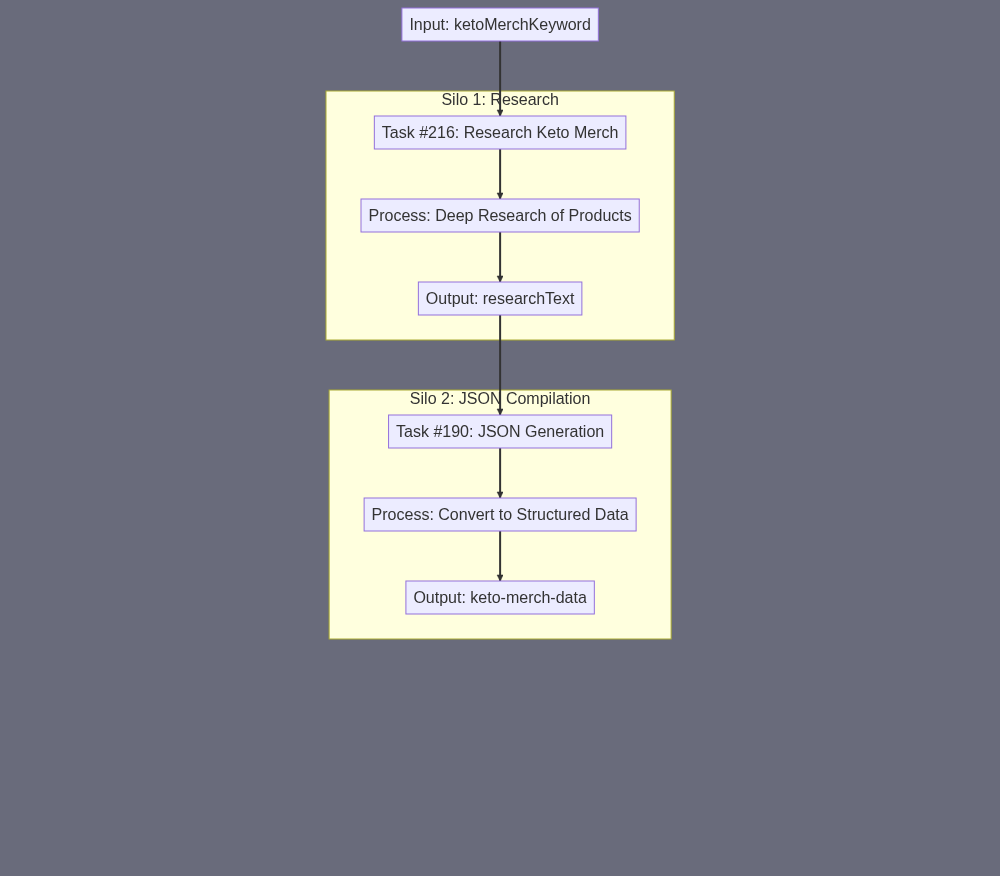 Input: ketoMerchKeyword

Silo 1: Research

Task #216: Research Keto Merch

Process: Deep Research of Products

Output: researchText

Silo 2: JSON Compilation

Task #190: JSON Generation

Process: Convert to Structured Data

Output: keto-merch-data